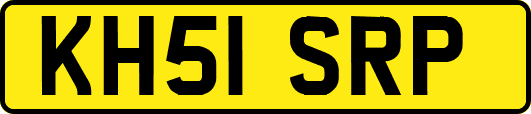 KH51 SRP